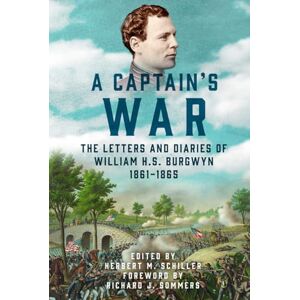 A CAPTAIN'S
WAR

THE LETTERS AND DIARIES OF
WILLIAM H.S. BURGWYN
1861–1865

EDITED BY
HERBERT M. SCHILLER
FOREWORD BY
RICHARD J. SOMMERS